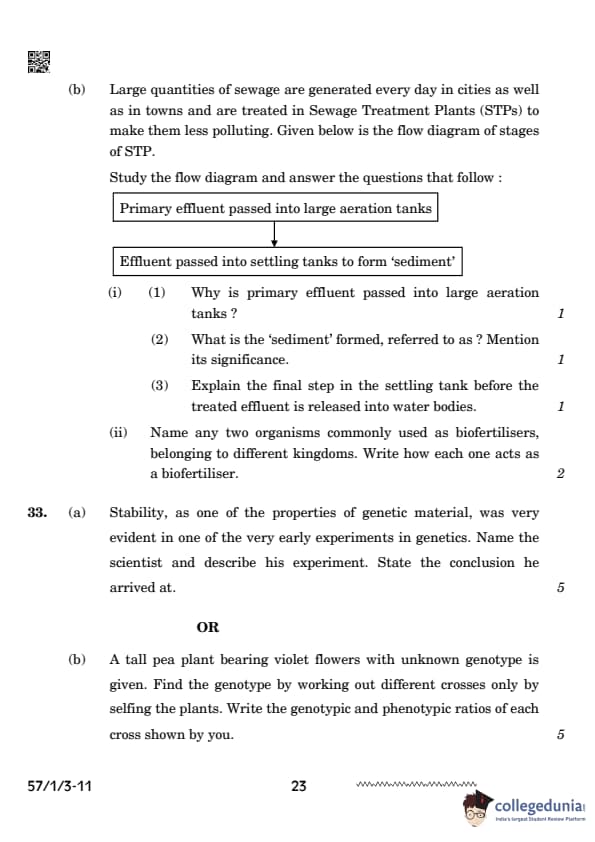 (b) Large quantities of sewage are generated every day in cities as well as in towns and are treated in Sewage Treatment Plants (STPs) to make them less polluting. Given below is the flow diagram of stages of STP.

Study the flow diagram and answer the questions that follow :

Primary effluent passed into large aeration tanks

Effluent passed into settling tanks to form 'sediment'

(i) (1) Why is primary effluent passed into large aeration tanks ? 1

(2) What is the 'sediment' formed, referred to as ? Mention its significance. 1

(3) Explain the final step in the settling tank before the treated effluent is released into water bodies. 1

(ii) Name any two organisms commonly used as biofertilisers, belonging to different kingdoms. Write how each one acts as a biofertiliser. 2

33. (a) Stability, as one of the properties of genetic material, was very evident in one of the very early experiments in genetics. Name the scientist and describe his experiment. State the conclusion he arrived at. 5

OR

(b) A tall pea plant bearing violet flowers with unknown genotype is given. Find the genotype by working out different crosses only by selfing the plants. Write the genotypic and phenotypic ratios of each cross shown by you. 5

57/1/3-11 23

collegedunia
India's largest Student Review Platform